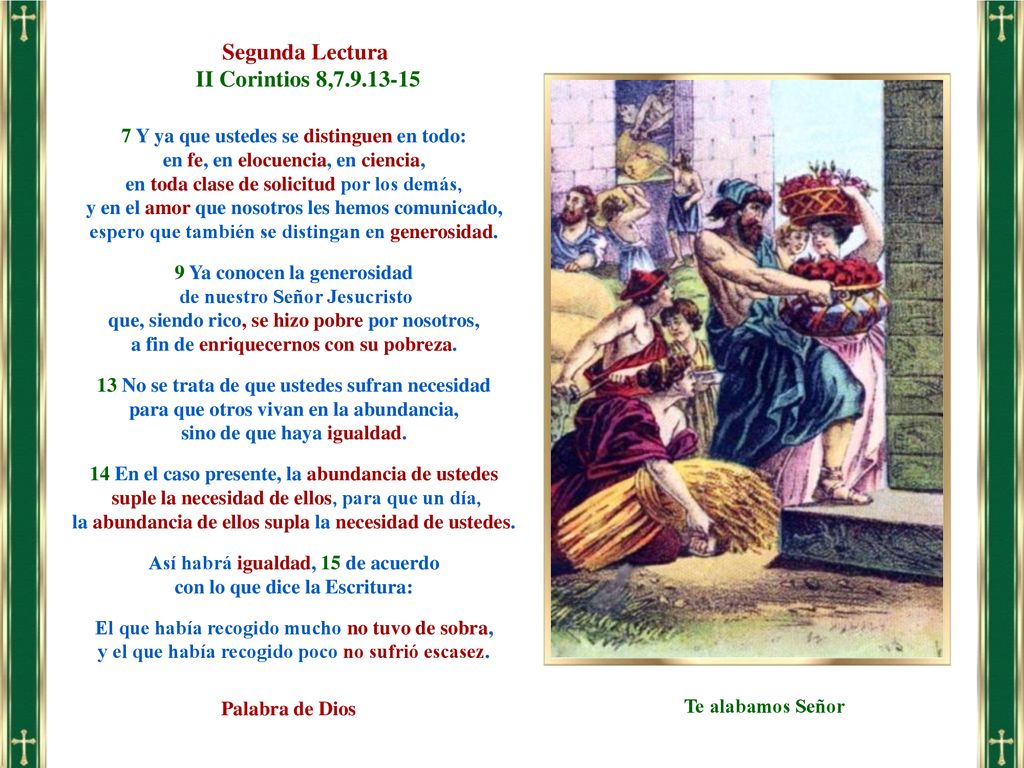 Segunda Lectura
II Corintios 8,7.9.13-15

7 Y ya que ustedes se distinguen en todo: en fe, en elocuencia, en ciencia, en toda clase de solicitud por los demás, y en el amor que nosotros les hemos comunicado, espero que también se distingan en generosidad.

9 Ya conocen la generosidad de nuestro Señor Jesucristo que, siendo rico, se hizo pobre por nosotros, a fin de enriquecernos con su pobreza.

13 No se trata de que ustedes sufran necesidad para que otros vivan en la abundancia, sino de que haya igualdad.

14 En el caso presente, la abundancia de ustedes suple la necesidad de ellos, para que un día, la abundancia de ellos supla la necesidad de ustedes.

Así habrá igualdad, 15 de acuerdo con lo que dice la Escritura:

El que había recogido mucho no tuvo de sobra, y el que había recogido poco no sufrió escasez.

Palabra de Dios

Te alabamos Señor